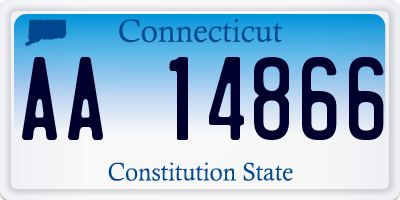 Connecticut

AA 14866

Constitution State